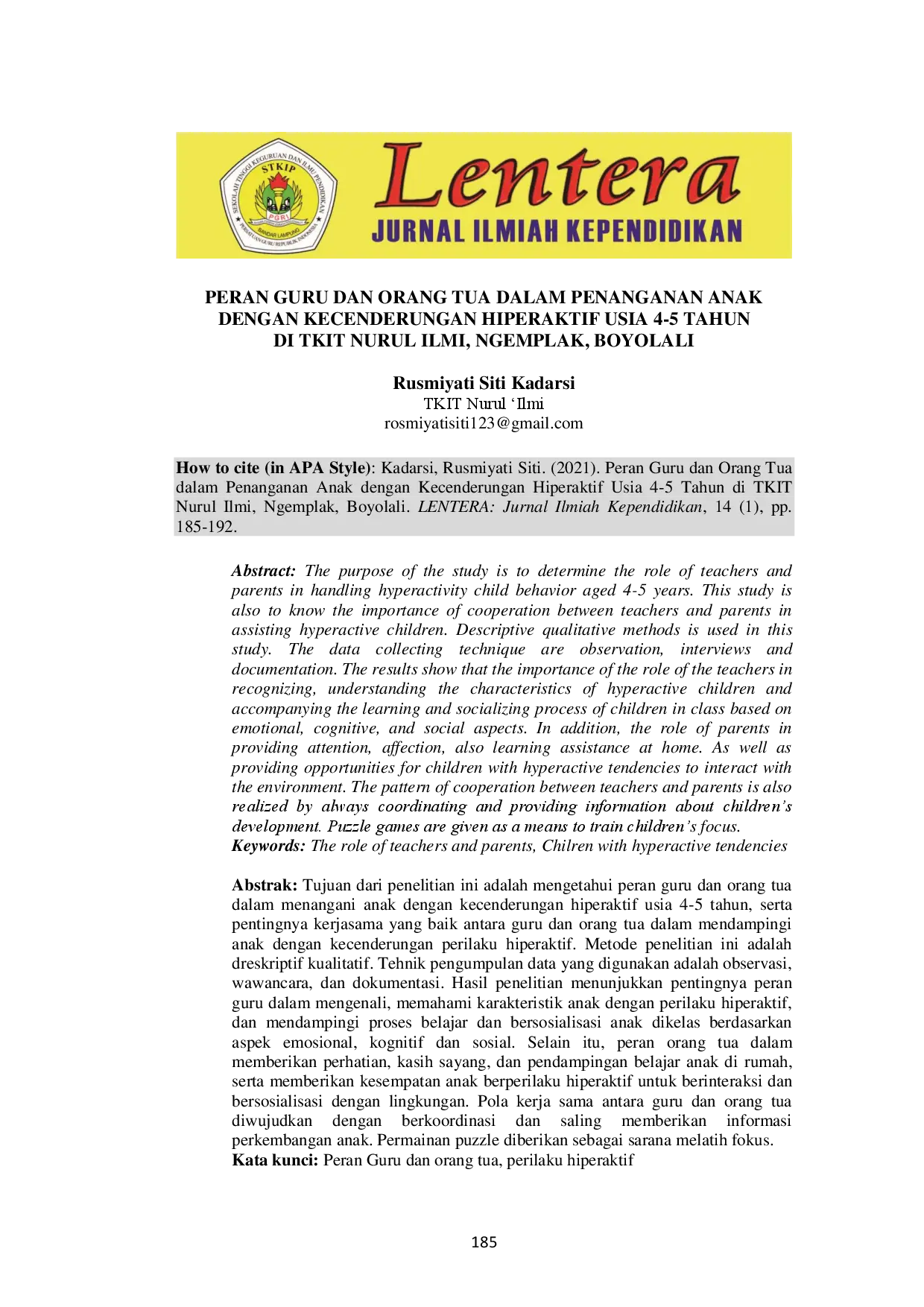 SEKOLAH TINGGI KEGURUAN DAN ILMU PENDIDIKAN STKIP PGRI BANDAR LAMPUNG PERSATUAN GURU REPUBLIK INDONESIA

Lentera
JURNAL ILMIAH KEPENDIDIKAN

PERAN GURU DAN ORANG TUA DALAM PENANGANAN ANAK DENGAN KECENDERUNGAN HIPERAKTIF USIA 4-5 TAHUN DI TKIT NURUL ILMI, NGEMPLAK, BOYOLALI

Rusmiyati Siti Kadarsi
TKIT Nurul 'Ilmi
rosmiyatisiti123@gmail.com

How to cite (in APA Style): Kadarsi, Rusmiyati Siti. (2021). Peran Guru dan Orang Tua dalam Penanganan Anak dengan Kecenderungan Hiperaktif Usia 4-5 Tahun di TKIT Nurul Ilmi, Ngemplak, Boyolali. LENTERA: Jurnal Ilmiah Kependidikan, 14 (1), pp. 185-192.

Abstract: The purpose of the study is to determine the role of teachers and parents in handling hyperactivity child behavior aged 4-5 years. This study is also to know the importance of cooperation between teachers and parents in assisting hyperactive children. Descriptive qualitative methods is used in this study. The data collecting technique are observation, interviews and documentation. The results show that the importance of the role of the teachers in recognizing, understanding the characteristics of hyperactive children and accompanying the learning and socializing process of children in class based on emotional, cognitive, and social aspects. In addition, the role of parents in providing attention, affection, also learning assistance at home. As well as providing opportunities for children with hyperactive tendencies to interact with the environment. The pattern of cooperation between teachers and parents is also realized by always coordinating and providing information about children's development. Puzzle games are given as a means to train children's focus.
Keywords: The role of teachers and parents, Chilren with hyperactive tendencies

Abstrak: Tujuan dari penelitian ini adalah mengetahui peran guru dan orang tua dalam menangani anak dengan kecenderungan hiperaktif usia 4-5 tahun, serta pentingnya kerjasama yang baik antara guru dan orang tua dalam mendampingi anak dengan kecenderungan perilaku hiperaktif. Metode penelitian ini adalah dreskriptif kualitatif. Tehnik pengumpulan data yang digunakan adalah observasi, wawancara, dan dokumentasi. Hasil penelitian menunjukkan pentingnya peran guru dalam mengenali, memahami karakteristik anak dengan perilaku hiperaktif, dan mendampingi proses belajar dan bersosialisasi anak dikelas berdasarkan aspek emosional, kognitif dan sosial. Selain itu, peran orang tua dalam memberikan perhatian, kasih sayang, dan pendampingan belajar anak di rumah, serta memberikan kesempatan anak berperilaku hiperaktif untuk berinteraksi dan bersosialisasi dengan lingkungan. Pola kerja sama antara guru dan orang tua diwujudkan dengan berkoordinasi dan saling memberikan informasi perkembangan anak. Permainan puzzle diberikan sebagai sarana melatih fokus.
Kata kunci: Peran Guru dan orang tua, perilaku hiperaktif

185